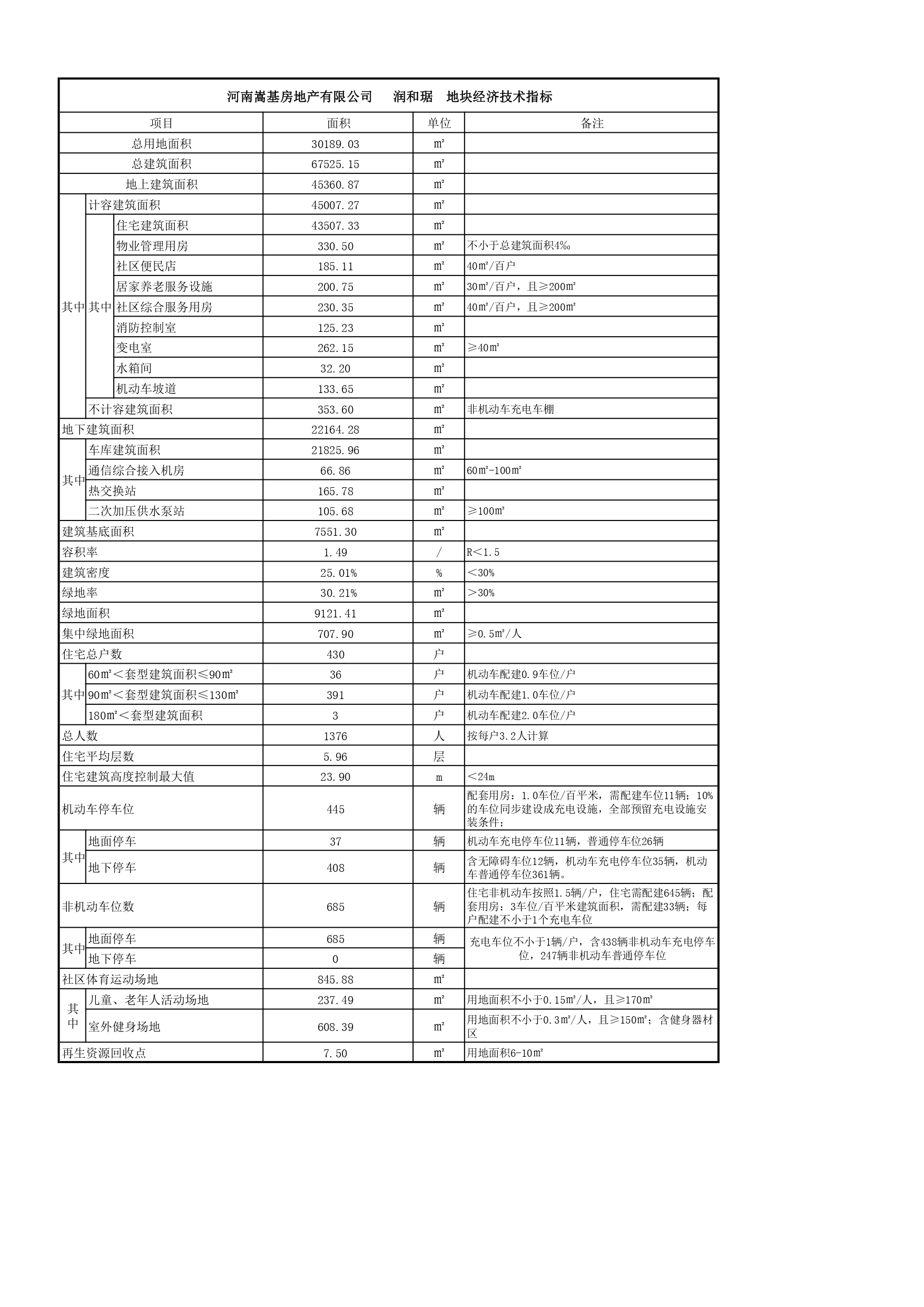 河南嵩基房地产有限公司　润和琚　地块经济技术指标

| 项目 | | | 面积 | 单位 | 备注 |
|---|---|---|---|---|---|
| 总用地面积 | | | 30189.03 | ㎡ | |
| 总建筑面积 | | | 67525.15 | ㎡ | |
| 地上建筑面积 | | | 45360.87 | ㎡ | |
| 其中 | 计容建筑面积 | | 45007.27 | ㎡ | |
| | 其中 | 住宅建筑面积 | 43507.33 | ㎡ | |
| | | 物业管理用房 | 330.50 | ㎡ | 不小于总建筑面积4‰ |
| | | 社区便民店 | 185.11 | ㎡ | 40㎡/百户 |
| | | 居家养老服务设施 | 200.75 | ㎡ | 30㎡/百户，且≥200㎡ |
| | | 社区综合服务用房 | 230.35 | ㎡ | 40㎡/百户，且≥200㎡ |
| | | 消防控制室 | 125.23 | ㎡ | |
| | | 变电室 | 262.15 | ㎡ | ≥40㎡ |
| | | 水箱间 | 32.20 | ㎡ | |
| | | 机动车坡道 | 133.65 | ㎡ | |
| | 不计容建筑面积 | | 353.60 | ㎡ | 非机动车充电车棚 |
| 地下建筑面积 | | | 22164.28 | ㎡ | |
| 其中 | 车库建筑面积 | | 21825.96 | ㎡ | |
| | 通信综合接入机房 | | 66.86 | ㎡ | 60㎡-100㎡ |
| | 热交换站 | | 165.78 | ㎡ | |
| | 二次加压供水泵站 | | 105.68 | ㎡ | ≥100㎡ |
| 建筑基底面积 | | | 7551.30 | ㎡ | |
| 容积率 | | | 1.49 | / | R＜1.5 |
| 建筑密度 | | | 25.01% | % | ＜30% |
| 绿地率 | | | 30.21% | ㎡ | ＞30% |
| 绿地面积 | | | 9121.41 | ㎡ | |
| 集中绿地面积 | | | 707.90 | ㎡ | ≥0.5㎡/人 |
| 住宅总户数 | | | 430 | 户 | |
| 其中 | 60㎡＜套型建筑面积≤90㎡ | | 36 | 户 | 机动车配建0.9车位/户 |
| | 90㎡＜套型建筑面积≤130㎡ | | 391 | 户 | 机动车配建1.0车位/户 |
| | 180㎡＜套型建筑面积 | | 3 | 户 | 机动车配建2.0车位/户 |
| 总人数 | | | 1376 | 人 | 按每户3.2人计算 |
| 住宅平均层数 | | | 5.96 | 层 | |
| 住宅建筑高度控制最大值 | | | 23.90 | m | ＜24m |
| 机动车停车位 | | | 445 | 辆 | 配套用房：1.0车位/百平米，需配建车位11辆；10%的车位同步建设成充电设施，全部预留充电设施安装条件； |
| 其中 | 地面停车 | | 37 | 辆 | 机动车充电停车位11辆，普通停车位26辆 |
| | 地下停车 | | 408 | 辆 | 含无障碍车位12辆，机动车充电停车位35辆，机动车普通停车位361辆。 |
| 非机动车位数 | | | 685 | 辆 | 住宅非机动车按照1.5辆/户，住宅需配建645辆；配套用房：3车位/百平米建筑面积，需配建33辆；每户配建不小于1个充电车位 |
| 其中 | 地面停车 | | 685 | 辆 | 充电车位不小于1辆/户，含438辆非机动车充电停车位，247辆非机动车普通停车位 |
| | 地下停车 | | 0 | 辆 | |
| 社区体育运动场地 | | | 845.88 | ㎡ | |
| 其中 | 儿童、老年人活动场地 | | 237.49 | ㎡ | 用地面积不小于0.15㎡/人，且≥170㎡ |
| | 室外健身场地 | | 608.39 | ㎡ | 用地面积不小于0.3㎡/人，且≥150㎡；含健身器材区 |
| 再生资源回收点 | | | 7.50 | ㎡ | 用地面积6-10㎡ |